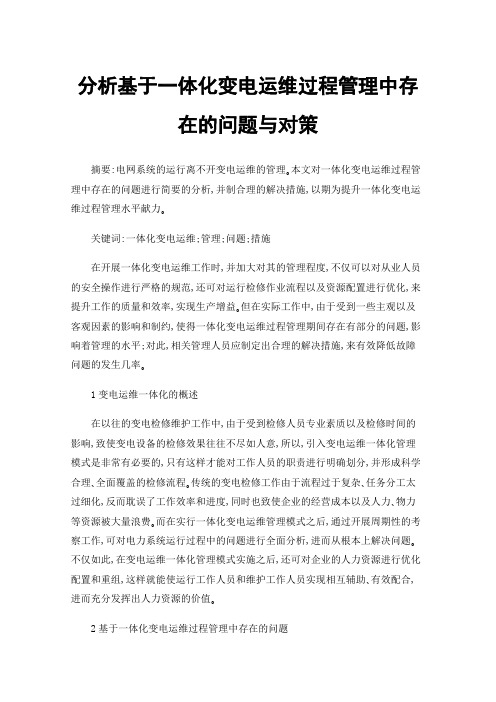 分析基于一体化变电运维过程管理中存在的问题与对策

摘要:电网系统的运行离不开变电运维的管理。本文对一体化变电运维过程管理中存在的问题进行简要的分析,并制合理的解决措施,以期为提升一体化变电运维过程管理水平献力。

关键词:一体化变电运维;管理;问题;措施

在开展一体化变电运维工作时,并加大对其的管理程度,不仅可以对从业人员的安全操作进行严格的规范,还可对运行检修作业流程以及资源配置进行优化,来提升工作的质量和效率,实现生产增益。但在实际工作中,由于受到一些主观以及客观因素的影响和制约,使得一体化变电运维过程管理期间存在有部分的问题,影响着管理的水平;对此,相关管理人员应制定出合理的解决措施,来有效降低故障问题的发生几率。

1 变电运维一体化的概述

在以往的变电检修维护工作中,由于受到检修人员专业素质以及检修时间的影响,致使变电设备的检修效果往往不尽如人意,所以,引入变电运维一体化管理模式是非常有必要的,只有这样才能对工作人员的职责进行明确划分,并形成科学合理、全面覆盖的检修流程。传统的变电检修工作由于流程过于复杂、任务分工太过细化,反而耽误了工作效率和进度,同时也致使企业的经营成本以及人力、物力等资源被大量浪费。而在实行一体化变电运维管理模式之后,通过开展周期性的考察工作,可对电力系统运行过程中的问题进行全面分析,进而从根本上解决问题。不仅如此,在变电运维一体化管理模式实施之后,还可对企业的人力资源进行优化配置和重组,这样就能使运行工作人员和维护工作人员实现相互辅助、有效配合,进而充分发挥出人力资源的价值。

2 基于一体化变电运维过程管理中存在的问题